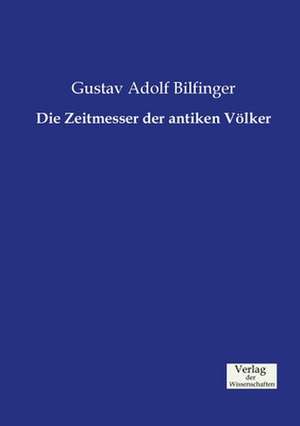 Gustav Adolf Bilfinger

Die Zeitmesser der antiken Völker

Verlag
der
Wissenschaften